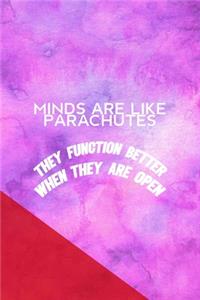 MINDS ARE LIKE PARACHUTES

THEY FUNCTION BETTER WHEN THEY ARE OPEN